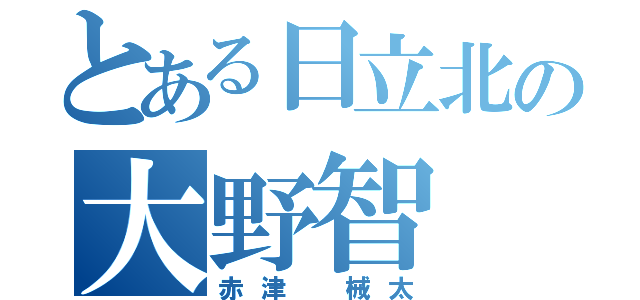 とある日立北の
大野智
赤津　械太